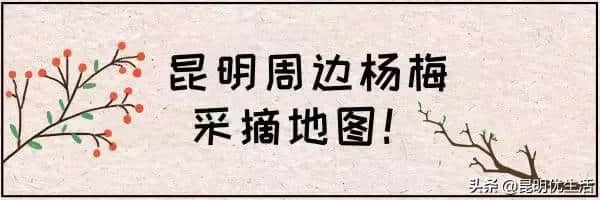 昆明周边杨梅
采摘地图!

头条 @昆明优生活